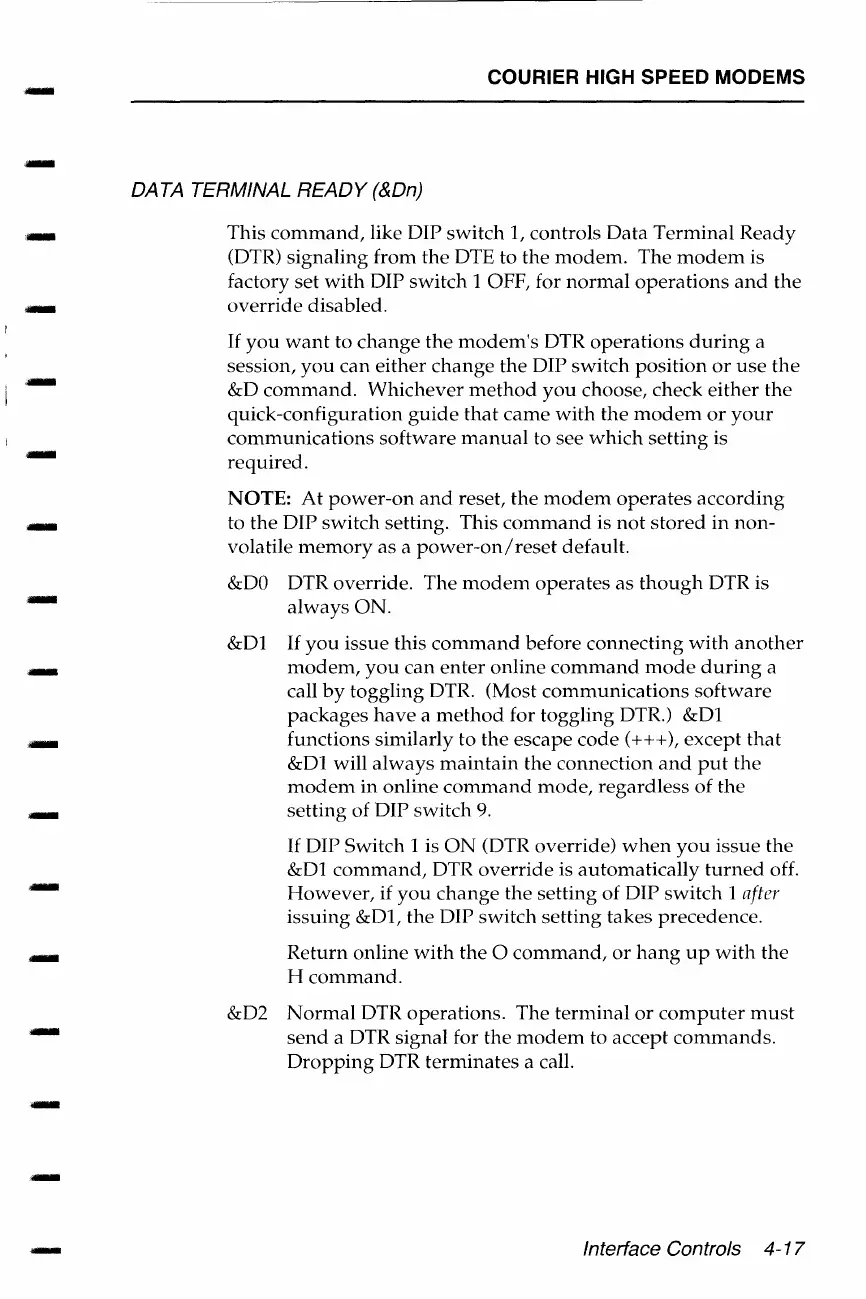 COURIER HIGH SPEED MODEMS

DATA TERMINAL READY (&Dn)

This command, like DIP switch 1, controls Data Terminal Ready (DTR) signaling from the DTE to the modem. The modem is factory set with DIP switch 1 OFF, for normal operations and the override disabled.

If you want to change the modem's DTR operations during a session, you can either change the DIP switch position or use the &D command. Whichever method you choose, check either the quick-configuration guide that came with the modem or your communications software manual to see which setting is required.

NOTE: At power-on and reset, the modem operates according to the DIP switch setting. This command is not stored in non-volatile memory as a power-on/reset default.

&D0 DTR override. The modem operates as though DTR is always ON.

&D1 If you issue this command before connecting with another modem, you can enter online command mode during a call by toggling DTR. (Most communications software packages have a method for toggling DTR.) &D1 functions similarly to the escape code (+++), except that &D1 will always maintain the connection and put the modem in online command mode, regardless of the setting of DIP switch 9.

If DIP Switch 1 is ON (DTR override) when you issue the &D1 command, DTR override is automatically turned off. However, if you change the setting of DIP switch 1 after issuing &D1, the DIP switch setting takes precedence.

Return online with the O command, or hang up with the H command.

&D2 Normal DTR operations. The terminal or computer must send a DTR signal for the modem to accept commands. Dropping DTR terminates a call.

Interface Controls 4-17